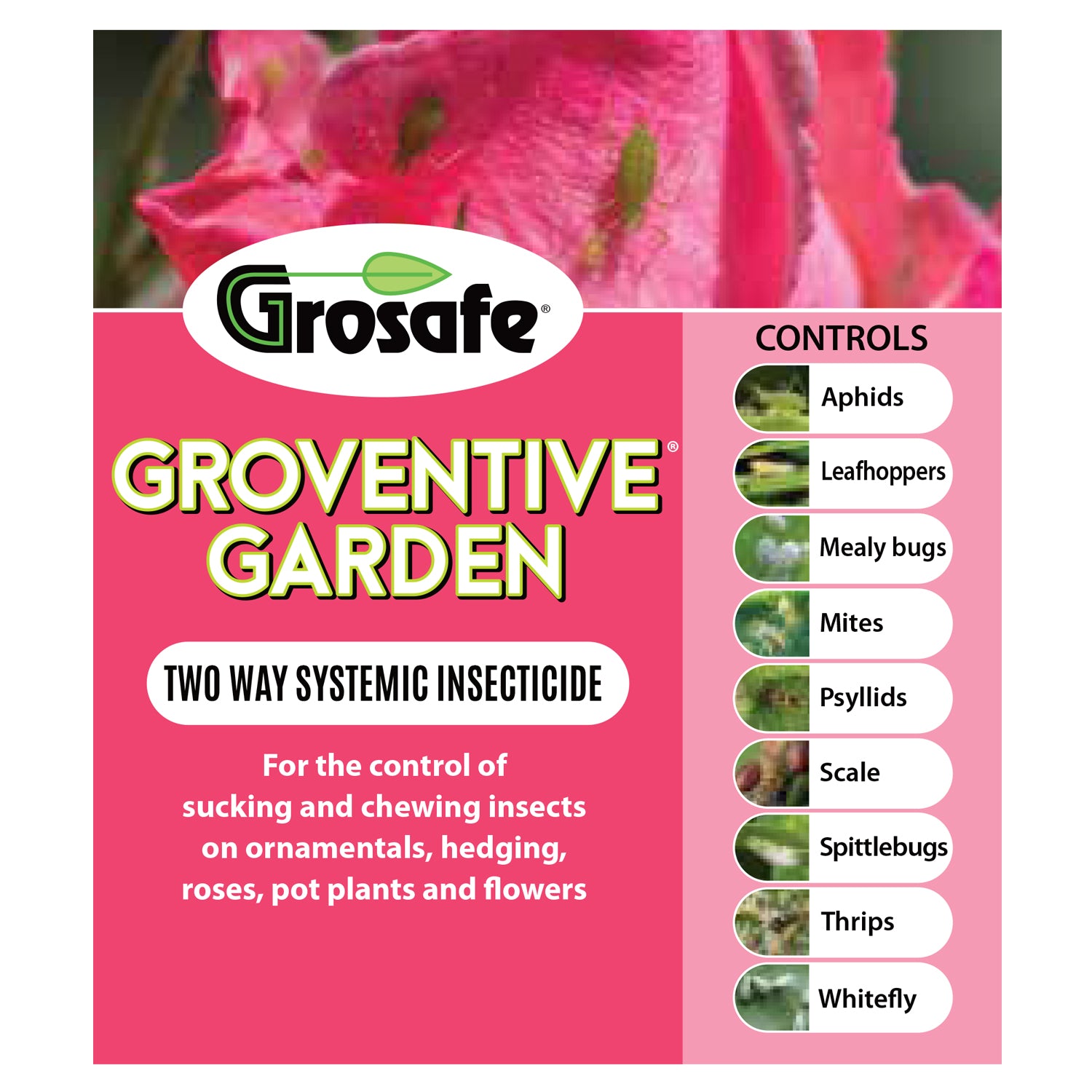 Grosafe®

GROVENTIVE®
GARDEN

TWO WAY SYSTEMIC INSECTICIDE

For the control of sucking and chewing insects on ornamentals, hedging, roses, pot plants and flowers

CONTROLS
Aphids
Leafhoppers
Mealy bugs
Mites
Psyllids
Scale
Spittlebugs
Thrips
Whitefly